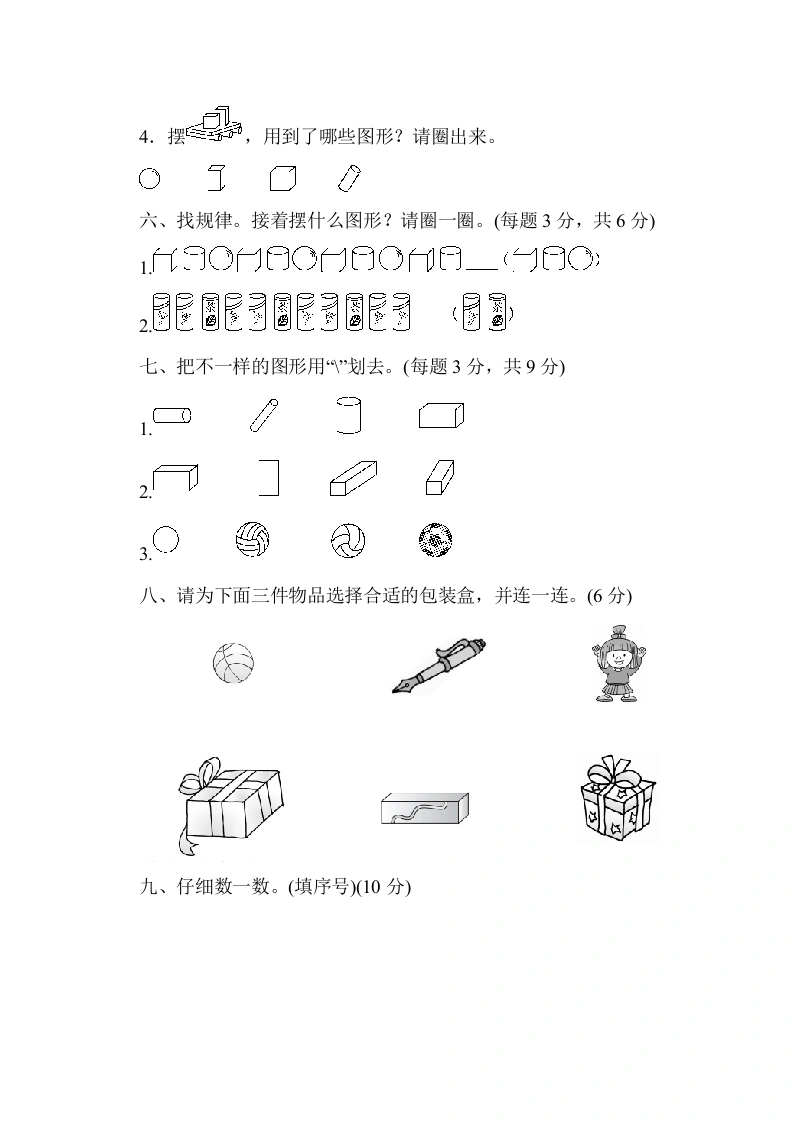 4．摆，用到了哪些图形？请圈出来。

六、找规律。接着摆什么图形？请圈一圈。(每题 3 分，共 6 分)

1.

2.

七、把不一样的图形用“\”划去。(每题 3 分，共 9 分)

1.

2.

3.

八、请为下面三件物品选择合适的包装盒，并连一连。(6 分)

九、仔细数一数。(填序号)(10 分)